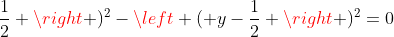 $\frac{1}{2} + \backslash right+)^2 - \backslash left + (+y - \frac{1}{2} + \backslash right+)^2 = 0$